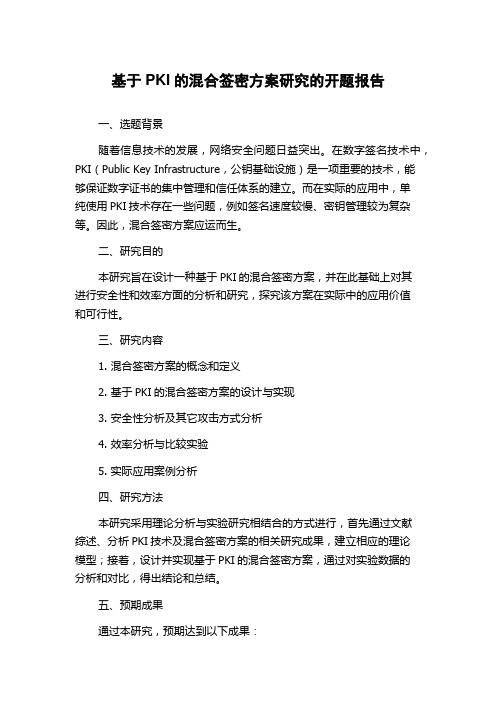 基于 PKI 的混合签密方案研究的开题报告

一、选题背景

随着信息技术的发展，网络安全问题日益突出。在数字签名技术中，PKI（Public Key Infrastructure，公钥基础设施）是一项重要的技术，能够保证数字证书的集中管理和信任体系的建立。而在实际的应用中，单纯使用 PKI 技术存在一些问题，例如签名速度较慢、密钥管理较为复杂等。因此，混合签密方案应运而生。

二、研究目的

本研究旨在设计一种基于 PKI 的混合签密方案，并在此基础上对其进行安全性和效率方面的分析和研究，探究该方案在实际中的应用价值和可行性。

三、研究内容

1. 混合签密方案的概念和定义

2. 基于 PKI 的混合签密方案的设计与实现

3. 安全性分析及其它攻击方式分析

4. 效率分析与比较实验

5. 实际应用案例分析

四、研究方法

本研究采用理论分析与实验研究相结合的方式进行，首先通过文献综述、分析 PKI 技术及混合签密方案的相关研究成果，建立相应的理论模型；接着，设计并实现基于 PKI 的混合签密方案，通过对实验数据的分析和对比，得出结论和总结。

五、预期成果

通过本研究，预期达到以下成果：